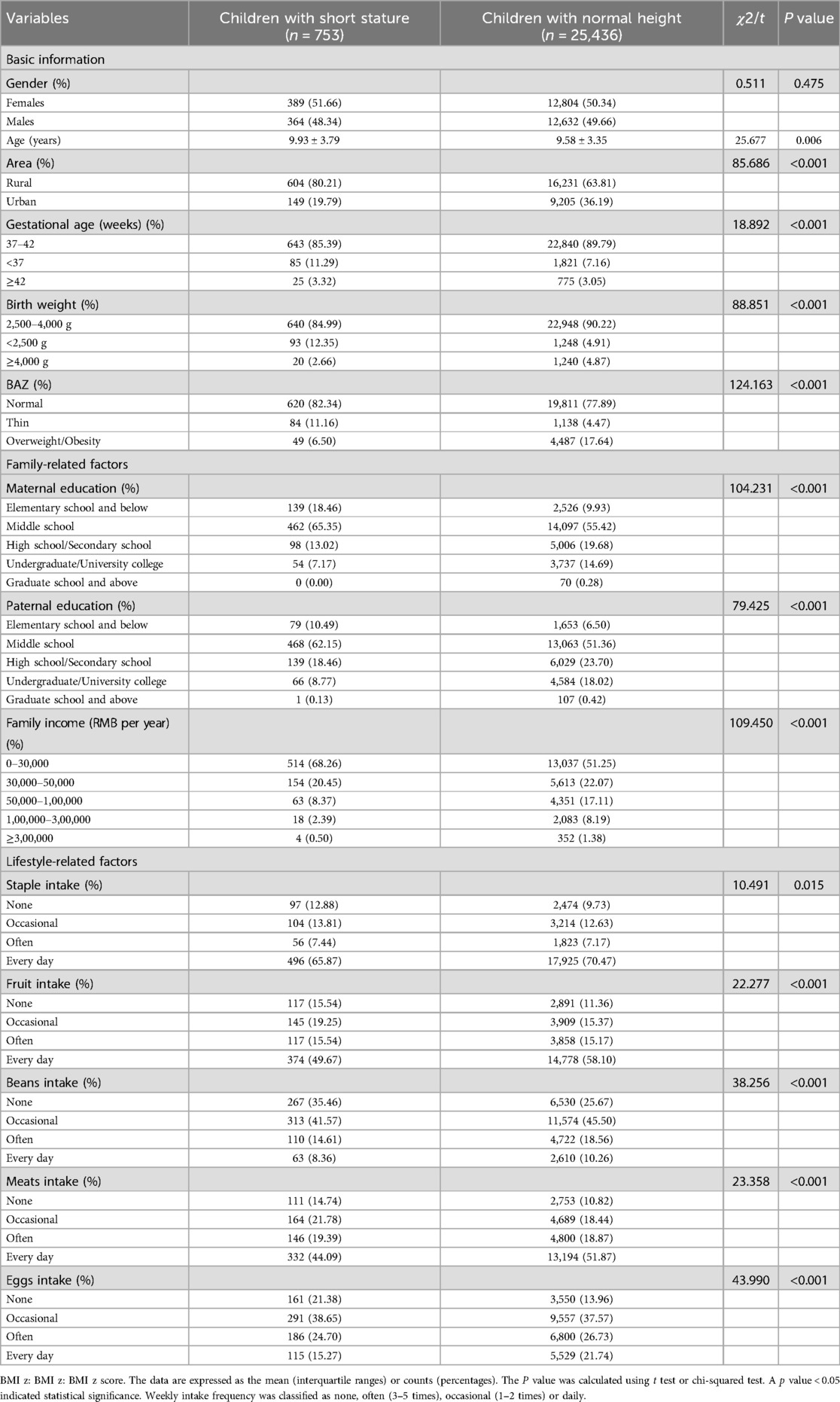 | Variables | Children with short stature ($n$ = 753) | Children with normal height ($n$ = 25,436) | $\chi2/t$ | $P$ value |
|---|---|---|---|---|
| Basic information | | | | |
| Gender (%) | | | 0.511 | 0.475 |
| Females | 389 (51.66) | 12,804 (50.34) | | |
| Males | 364 (48.34) | 12,632 (49.66) | | |
| Age (years) | 9.93 ± 3.79 | 9.58 ± 3.35 | 25.677 | 0.006 |
| Area (%) | | | 85.686 | <0.001 |
| Rural | 604 (80.21) | 16,231 (63.81) | | |
| Urban | 149 (19.79) | 9,205 (36.19) | | |
| Gestational age (weeks) (%) | | | 18.892 | <0.001 |
| 37–42 | 643 (85.39) | 22,840 (89.79) | | |
| <37 | 85 (11.29) | 1,821 (7.16) | | |
| ≥42 | 25 (3.32) | 775 (3.05) | | |
| Birth weight (%) | | | 88.851 | <0.001 |
| 2,500–4,000 g | 640 (84.99) | 22,948 (90.22) | | |
| <2,500 g | 93 (12.35) | 1,248 (4.91) | | |
| ≥4,000 g | 20 (2.66) | 1,240 (4.87) | | |
| BAZ (%) | | | 124.163 | <0.001 |
| Normal | 620 (82.34) | 19,811 (77.89) | | |
| Thin | 84 (11.16) | 1,138 (4.47) | | |
| Overweight/Obesity | 49 (6.50) | 4,487 (17.64) | | |
| Family-related factors | | | | |
| Maternal education (%) | | | 104.231 | <0.001 |
| Elementary school and below | 139 (18.46) | 2,526 (9.93) | | |
| Middle school | 462 (65.35) | 14,097 (55.42) | | |
| High school/Secondary school | 98 (13.02) | 5,006 (19.68) | | |
| Undergraduate/University college | 54 (7.17) | 3,737 (14.69) | | |
| Graduate school and above | 0 (0.00) | 70 (0.28) | | |
| Paternal education (%) | | | 79.425 | <0.001 |
| Elementary school and below | 79 (10.49) | 1,653 (6.50) | | |
| Middle school | 468 (62.15) | 13,063 (51.36) | | |
| High school/Secondary school | 139 (18.46) | 6,029 (23.70) | | |
| Undergraduate/University college | 66 (8.77) | 4,584 (18.02) | | |
| Graduate school and above | 1 (0.13) | 107 (0.42) | | |
| Family income (RMB per year) (%) | | | 109.450 | <0.001 |
| 0–30,000 | 514 (68.26) | 13,037 (51.25) | | |
| 30,000–50,000 | 154 (20.45) | 5,613 (22.07) | | |
| 50,000–1,00,000 | 63 (8.37) | 4,351 (17.11) | | |
| 1,00,000–3,00,000 | 18 (2.39) | 2,083 (8.19) | | |
| ≥3,00,000 | 4 (0.50) | 352 (1.38) | | |
| Lifestyle-related factors | | | | |
| Staple intake (%) | | | 10.491 | 0.015 |
| None | 97 (12.88) | 2,474 (9.73) | | |
| Occasional | 104 (13.81) | 3,214 (12.63) | | |
| Often | 56 (7.44) | 1,823 (7.17) | | |
| Every day | 496 (65.87) | 17,925 (70.47) | | |
| Fruit intake (%) | | | 22.277 | <0.001 |
| None | 117 (15.54) | 2,891 (11.36) | | |
| Occasional | 145 (19.25) | 3,909 (15.37) | | |
| Often | 117 (15.54) | 3,858 (15.17) | | |
| Every day | 374 (49.67) | 14,778 (58.10) | | |
| Beans intake (%) | | | 38.256 | <0.001 |
| None | 267 (35.46) | 6,530 (25.67) | | |
| Occasional | 313 (41.57) | 11,574 (45.50) | | |
| Often | 110 (14.61) | 4,722 (18.56) | | |
| Every day | 63 (8.36) | 2,610 (10.26) | | |
| Meats intake (%) | | | 23.358 | <0.001 |
| None | 111 (14.74) | 2,753 (10.82) | | |
| Occasional | 164 (21.78) | 4,689 (18.44) | | |
| Often | 146 (19.39) | 4,800 (18.87) | | |
| Every day | 332 (44.09) | 13,194 (51.87) | | |
| Eggs intake (%) | | | 43.990 | <0.001 |
| None | 161 (21.38) | 3,550 (13.96) | | |
| Occasional | 291 (38.65) | 9,557 (37.57) | | |
| Often | 186 (24.70) | 6,800 (26.73) | | |
| Every day | 115 (15.27) | 5,529 (21.74) | | |

BMI z: BMI z: BMI z score. The data are expressed as the mean (interquartile ranges) or counts (percentages). The $P$ value was calculated using $t$ test or chi-squared test. A $p$ value < 0.05 indicated statistical significance. Weekly intake frequency was classified as none, often (3–5 times), occasional (1–2 times) or daily.